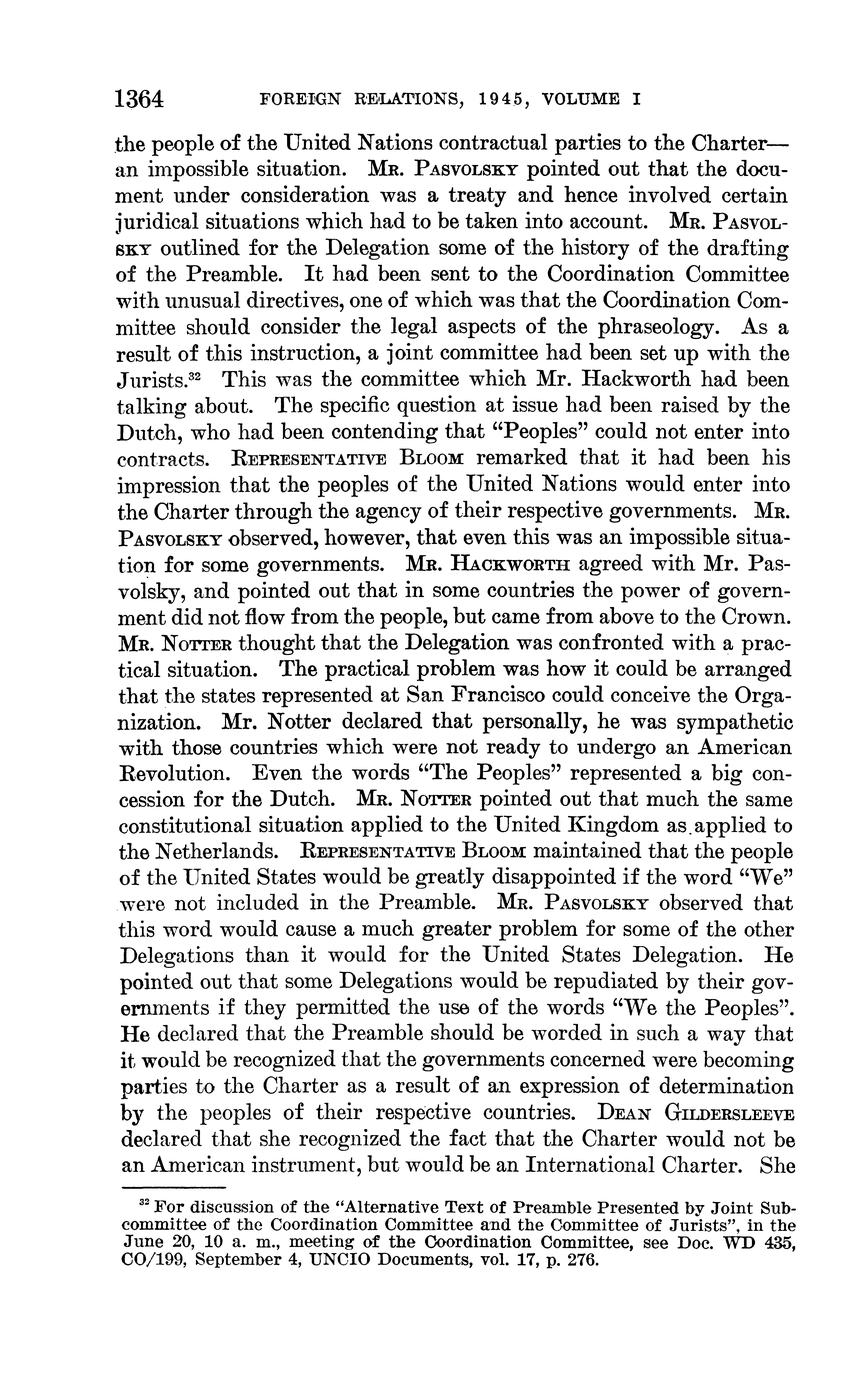 1364 FOREIGN RELATIONS, 1945, VOLUME I

the people of the United Nations contractual parties to the Charter—an impossible situation. MR. PASVOLSKY pointed out that the document under consideration was a treaty and hence involved certain juridical situations which had to be taken into account. MR. PASVOLSKY outlined for the Delegation some of the history of the drafting of the Preamble. It had been sent to the Coordination Committee with unusual directives, one of which was that the Coordination Committee should consider the legal aspects of the phraseology. As a result of this instruction, a joint committee had been set up with the Jurists.$^{32}$ This was the committee which Mr. Hackworth had been talking about. The specific question at issue had been raised by the Dutch, who had been contending that "Peoples" could not enter into contracts. REPRESENTATIVE BLOOM remarked that it had been his impression that the peoples of the United Nations would enter into the Charter through the agency of their respective governments. MR. PASVOLSKY observed, however, that even this was an impossible situation for some governments. MR. HACKWORTH agreed with Mr. Pasvolsky, and pointed out that in some countries the power of government did not flow from the people, but came from above to the Crown. MR. NOTTER thought that the Delegation was confronted with a practical situation. The practical problem was how it could be arranged that the states represented at San Francisco could conceive the Organization. Mr. Notter declared that personally, he was sympathetic with those countries which were not ready to undergo an American Revolution. Even the words "The Peoples" represented a big concession for the Dutch. MR. NOTTER pointed out that much the same constitutional situation applied to the United Kingdom as applied to the Netherlands. REPRESENTATIVE BLOOM maintained that the people of the United States would be greatly disappointed if the word "We" were not included in the Preamble. MR. PASVOLSKY observed that this word would cause a much greater problem for some of the other Delegations than it would for the United States Delegation. He pointed out that some Delegations would be repudiated by their governments if they permitted the use of the words "We the Peoples". He declared that the Preamble should be worded in such a way that it would be recognized that the governments concerned were becoming parties to the Charter as a result of an expression of determination by the peoples of their respective countries. DEAN GILDERSLEEVE declared that she recognized the fact that the Charter would not be an American instrument, but would be an International Charter. She

$^{32}$ For discussion of the "Alternative Text of Preamble Presented by Joint Subcommittee of the Coordination Committee and the Committee of Jurists", in the June 20, 10 a. m., meeting of the Coordination Committee, see Doc. WD 435, CO/199, September 4, UNCIO Documents, vol. 17, p. 276.